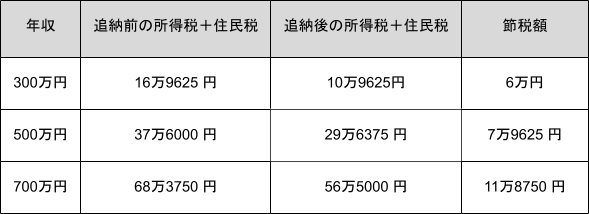 | 年収 | 追納前の所得税＋住民税 | 追納後の所得税＋住民税 | 節税額 |
|---|---|---|---|
| 300万円 | 16万9625 円 | 10万9625円 | 6万円 |
| 500万円 | 37万6000 円 | 29万6375 円 | 7万9625 円 |
| 700万円 | 68万3750 円 | 56万5000 円 | 11万8750 円 |